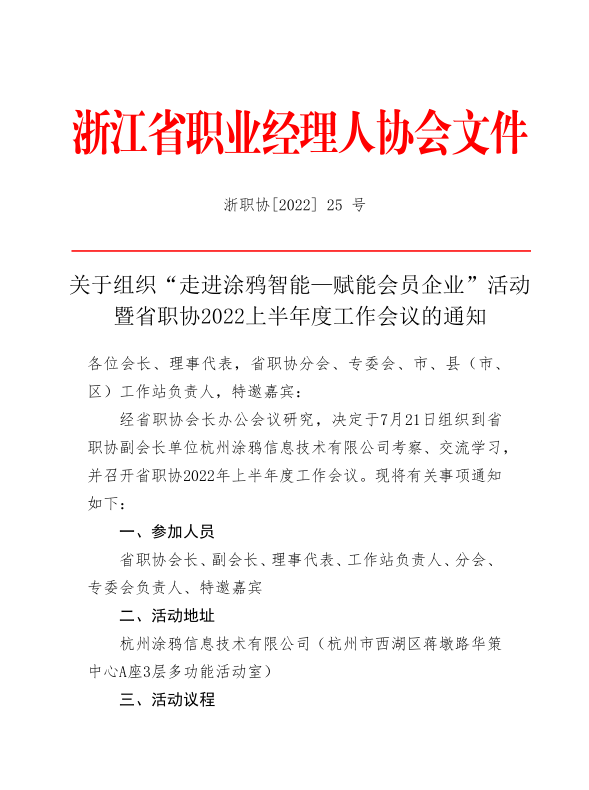 浙江省职业经理人协会文件

浙职协[2022] 25 号

关于组织“走进涂鸦智能—赋能会员企业”活动暨省职协2022上半年度工作会议的通知

各位会长、理事代表，省职协分会、专委会、市、县（市、区）工作站负责人，特邀嘉宾：

经省职协会长办公会议研究，决定于7月21日组织到省职协副会长单位杭州涂鸦信息技术有限公司考察、交流学习，并召开省职协2022年上半年度工作会议。现将有关事项通知如下：

一、参加人员

省职协会长、副会长、理事代表、工作站负责人、分会、专委会负责人、特邀嘉宾

二、活动地址

杭州涂鸦信息技术有限公司（杭州市西湖区蒋墩路华策中心A座3层多功能活动室）

三、活动议程